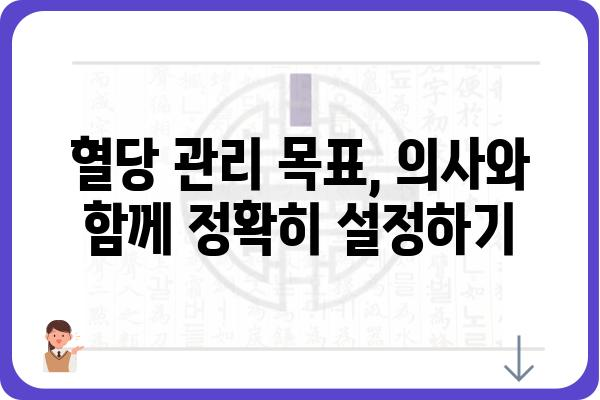 혈당 관리 목표, 의사와 함께 정확히 설정하기